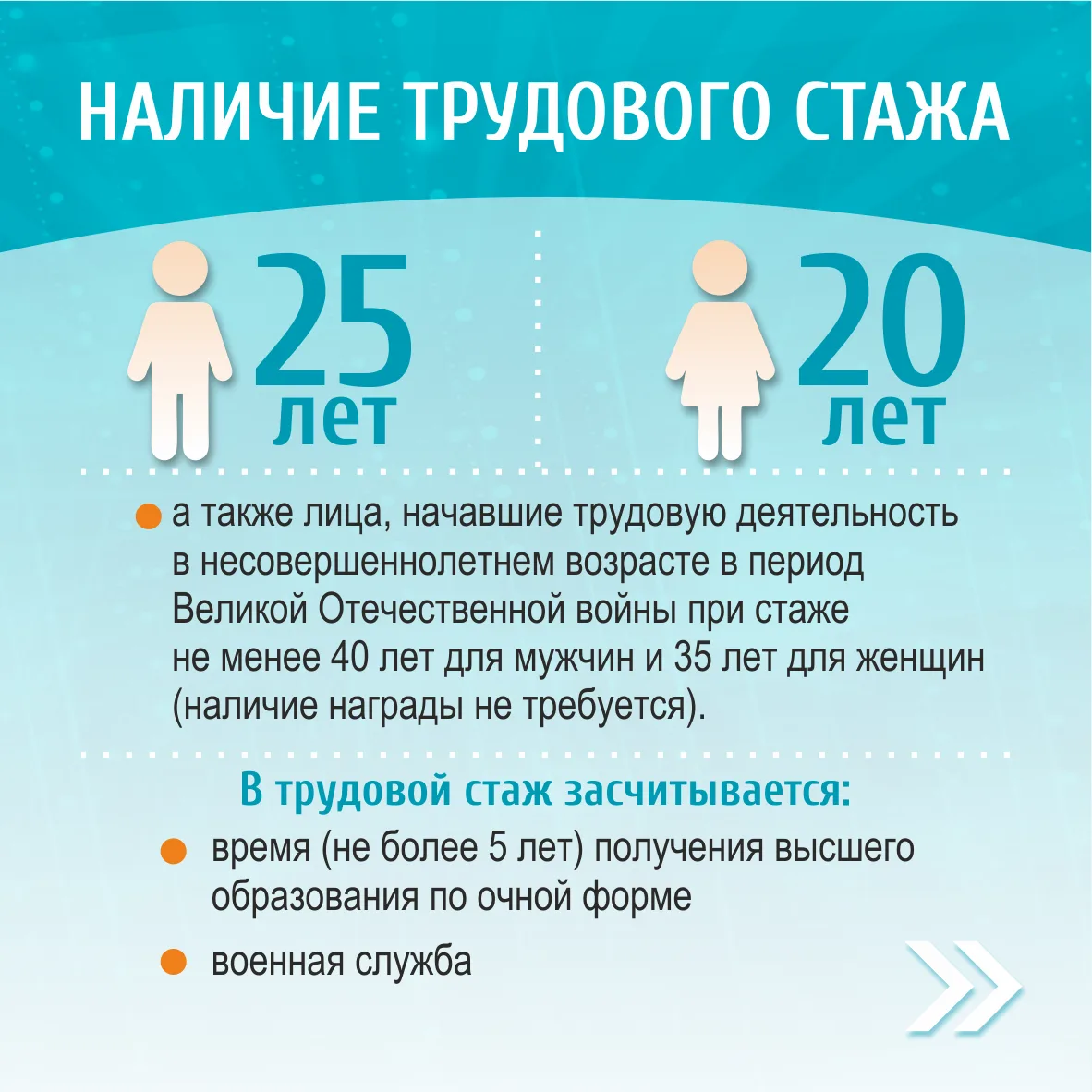 НАЛИЧИЕ ТРУДОВОГО СТАЖА

25 лет

20 лет

а также лица, начавшие трудовую деятельность в несовершеннолетнем возрасте в период Великой Отечественной войны при стаже не менее 40 лет для мужчин и 35 лет для женщин (наличие награды не требуется).

В трудовой стаж засчитывается:

время (не более 5 лет) получения высшего образования по очной форме

военная служба